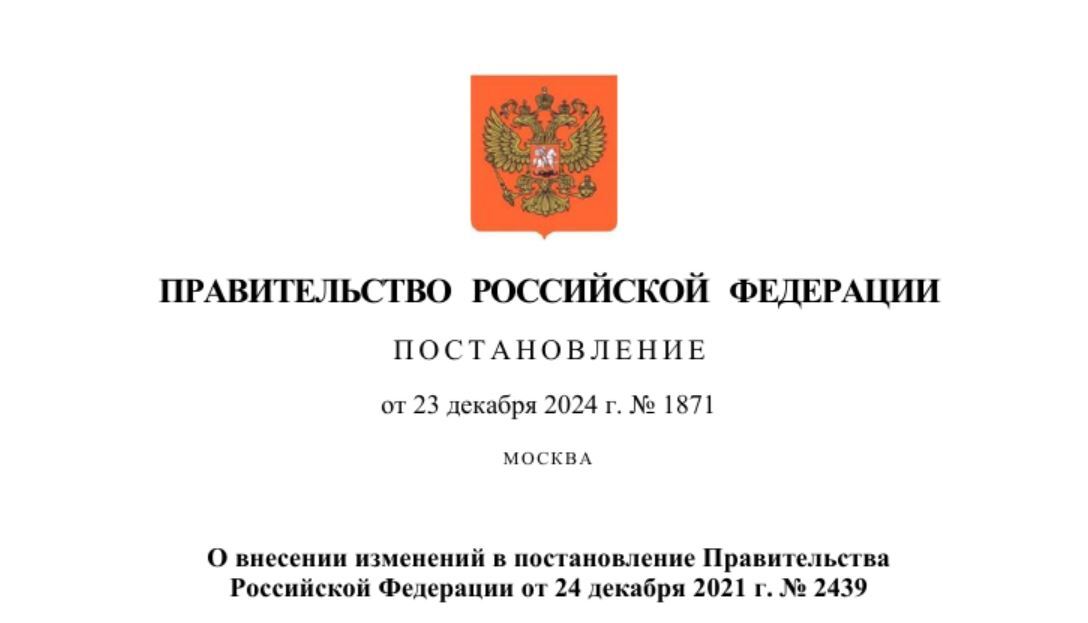 ПРАВИТЕЛЬСТВО РОССИЙСКОЙ ФЕДЕРАЦИИ

ПОСТАНОВЛЕНИЕ

от 23 декабря 2024 г. № 1871

МОСКВА

О внесении изменений в постановление Правительства Российской Федерации от 24 декабря 2021 г. № 2439